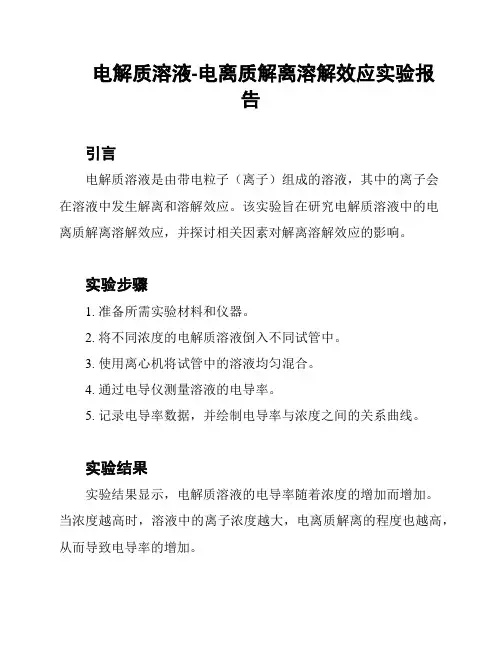 电解质溶液-电离质解离溶解效应实验报告

引言

电解质溶液是由带电粒子（离子）组成的溶液，其中的离子会在溶液中发生解离和溶解效应。该实验旨在研究电解质溶液中的电离质解离溶解效应，并探讨相关因素对解离溶解效应的影响。

实验步骤

1. 准备所需实验材料和仪器。
2. 将不同浓度的电解质溶液倒入不同试管中。
3. 使用离心机将试管中的溶液均匀混合。
4. 通过电导仪测量溶液的电导率。
5. 记录电导率数据，并绘制电导率与浓度之间的关系曲线。

实验结果

实验结果显示，电解质溶液的电导率随着浓度的增加而增加。当浓度越高时，溶液中的离子浓度越大，电离质解离的程度也越高，从而导致电导率的增加。